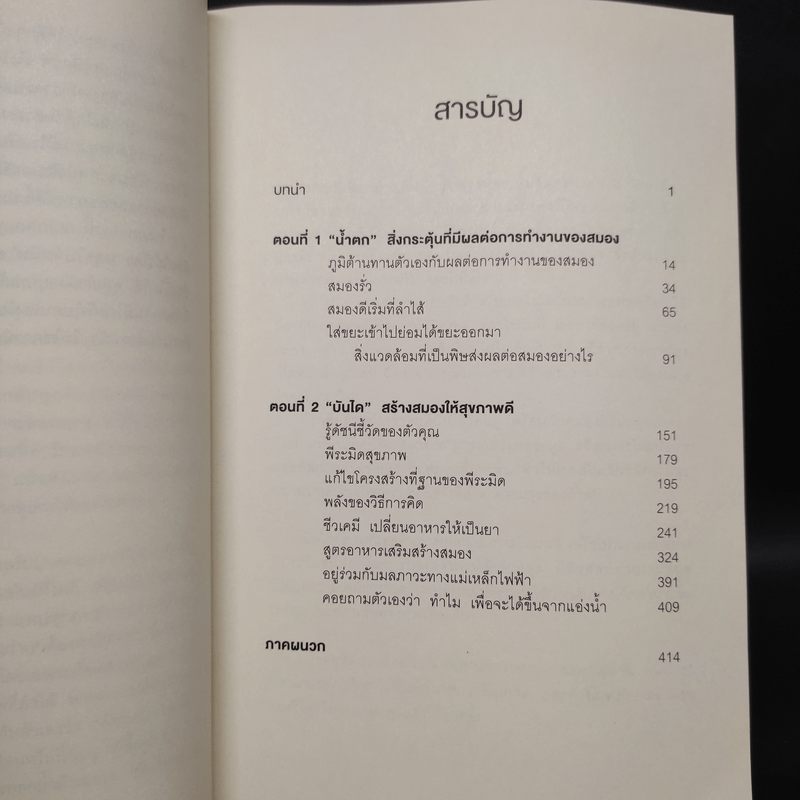 สารบัญ

บทนำ 1

ตอนที่ 1 "น้ำตก" สิ่งกระตุ้นที่มีผลต่อการทำงานของสมอง

ภูมิต้านทานตัวเองกับผลต่อการทำงานของสมอง 14

สมองรั่ว 34

สมองดีเริ่มที่ลำไส้ 65

ใส่ขยะเข้าไปย่อมได้ขยะออกมา

สิ่งแวดล้อมที่เป็นพิษส่งผลต่อสมองอย่างไร 91

ตอนที่ 2 "บันได" สร้างสมองให้สุขภาพดี

รู้ดัชนีชี้วัดของตัวคุณ 151

พีระมิดสุขภาพ 179

แก้ไขโครงสร้างที่ฐานของพีระมิด 195

พลังของวิธีการคิด 219

ชีวเคมี เปลี่ยนอาหารให้เป็นยา 241

สูตรอาหารเสริมสร้างสมอง 324

อยู่ร่วมกับมลภาวะทางแม่เหล็กไฟฟ้า 391

คอยถามตัวเองว่า ทำไม เพื่อจะได้ขึ้นจากแอ่งน้ำ 409

ภาคผนวก 414